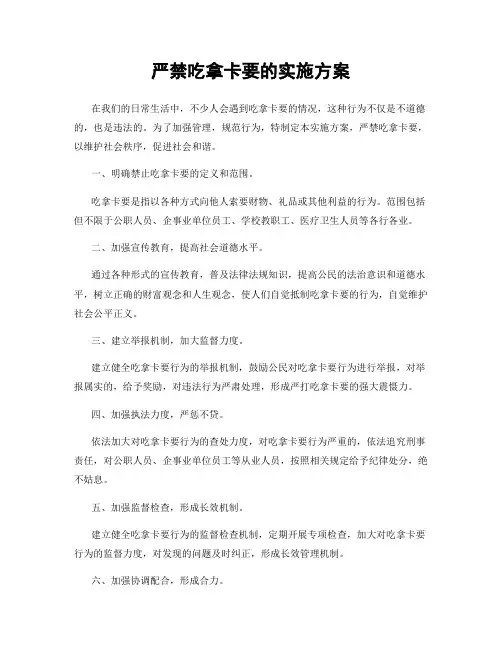 严禁吃拿卡要的实施方案

在我们的日常生活中，不少人会遇到吃拿卡要的情况，这种行为不仅是不道德的，也是违法的。为了加强管理，规范行为，特制定本实施方案，严禁吃拿卡要，以维护社会秩序，促进社会和谐。

一、明确禁止吃拿卡要的定义和范围。

吃拿卡要是指以各种方式向他人索要财物、礼品或其他利益的行为。范围包括但不限于公职人员、企事业单位员工、学校教职工、医疗卫生人员等各行各业。

二、加强宣传教育，提高社会道德水平。

通过各种形式的宣传教育，普及法律法规知识，提高公民的法治意识和道德水平，树立正确的财富观念和人生观念，使人们自觉抵制吃拿卡要的行为，自觉维护社会公平正义。

三、建立举报机制，加大监督力度。

建立健全吃拿卡要行为的举报机制，鼓励公民对吃拿卡要行为进行举报，对举报属实的，给予奖励，对违法行为严肃处理，形成严打吃拿卡要的强大震慑力。

四、加强执法力度，严惩不贷。

依法加大对吃拿卡要行为的查处力度，对吃拿卡要行为严重的，依法追究刑事责任，对公职人员、企事业单位员工等从业人员，按照相关规定给予纪律处分，绝不姑息。

五、加强监督检查，形成长效机制。

建立健全吃拿卡要行为的监督检查机制，定期开展专项检查，加大对吃拿卡要行为的监督力度，对发现的问题及时纠正，形成长效管理机制。

六、加强协调配合，形成合力。